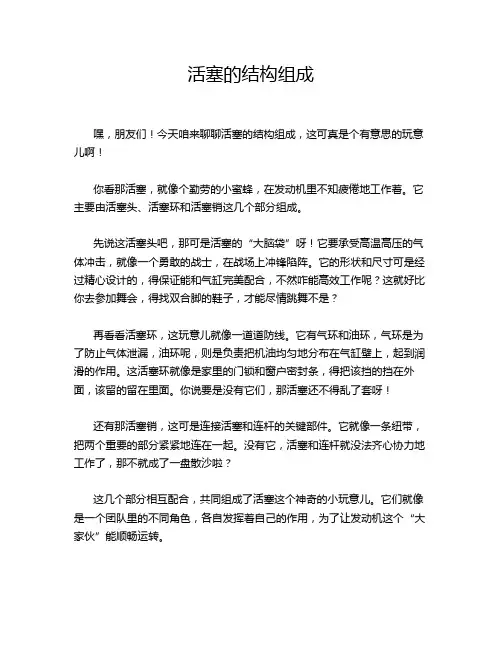 活塞的结构组成

嘿，朋友们！今天咱来聊聊活塞的结构组成，这可真是个有意思的玩意儿啊！

你看那活塞，就像个勤劳的小蜜蜂，在发动机里不知疲倦地工作着。它主要由活塞头、活塞环和活塞销这几个部分组成。

先说这活塞头吧，那可是活塞的“大脑袋”呀！它要承受高温高压的气体冲击，就像一个勇敢的战士，在战场上冲锋陷阵。它的形状和尺寸可是经过精心设计的，得保证能和气缸完美配合，不然咋能高效工作呢？这就好比你去参加舞会，得找双合脚的鞋子，才能尽情跳舞不是？

再看看活塞环，这玩意儿就像一道道防线。它有气环和油环，气环是为了防止气体泄漏，油环呢，则是负责把机油均匀地分布在气缸壁上，起到润滑的作用。这活塞环就像是家里的门锁和窗户密封条，得把该挡的挡在外面，该留的留在里面。你说要是没有它们，那活塞还不得乱了套呀！

还有那活塞销，这可是连接活塞和连杆的关键部件。它就像一条纽带，把两个重要的部分紧紧地连在一起。没有它，活塞和连杆就没法齐心协力地工作了，那不就成了一盘散沙啦？

这几个部分相互配合，共同组成了活塞这个神奇的小玩意儿。它们就像是一个团队里的不同角色，各自发挥着自己的作用，为了让发动机这个“大家伙”能顺畅运转。